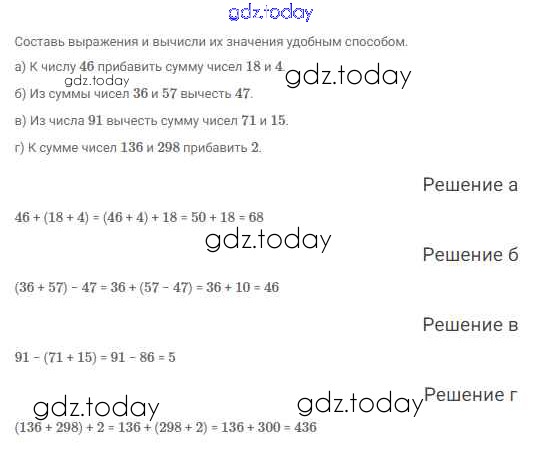 gdz.today

Составь выражения и вычисли их значения удобным способом.

а) К числу $46$ прибавить сумму чисел $18$ и $4$. gdz.today

gdz.today

б) Из суммы чисел $36$ и $57$ вычесть $47$.

в) Из числа $91$ вычесть сумму чисел $71$ и $15$.

г) К сумме чисел $136$ и $298$ прибавить $2$.

Решение а

$46 + (18 + 4) = (46 + 4) + 18 = 50 + 18 = 68$

gdz.today

Решение б

$(36 + 57) - 47 = 36 + (57 - 47) = 36 + 10 = 46$

Решение в

$91 - (71 + 15) = 91 - 86 = 5$

gdz.today gdz.today Решение г

$(136 + 298) + 2 = 136 + (298 + 2) = 136 + 300 = 436$